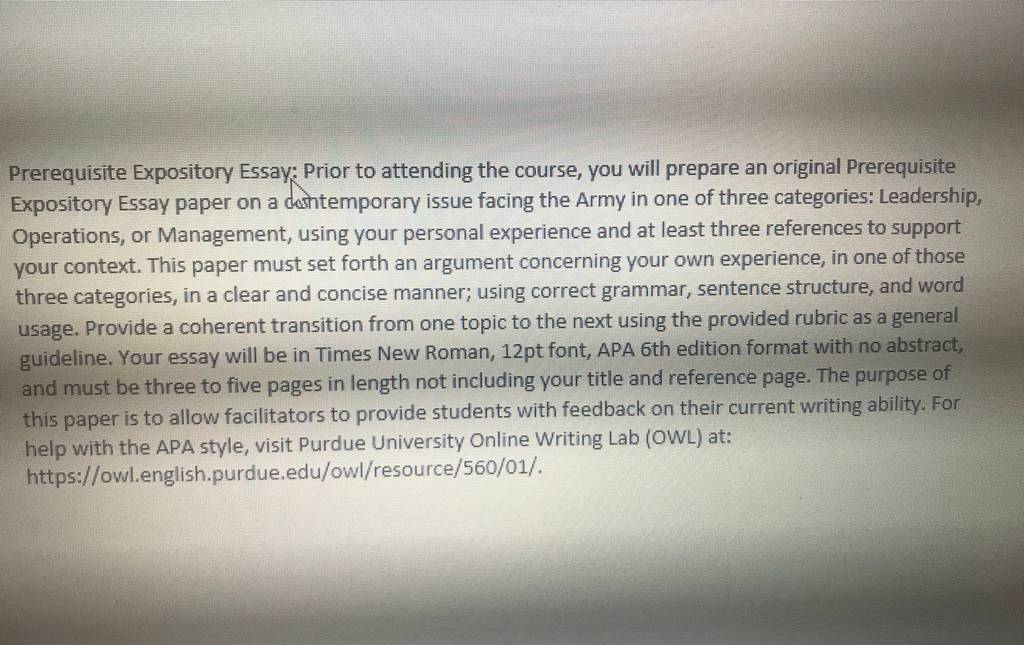 Prerequisite Expository Essay: Prior to attending the course, you will prepare an original Prerequisite Expository Essay paper on a contemporary issue facing the Army in one of three categories: Leadership, Operations, or Management, using your personal experience and at least three references to support your context. This paper must set forth an argument concerning your own experience, in one of those three categories, in a clear and concise manner; using correct grammar, sentence structure, and word usage. Provide a coherent transition from one topic to the next using the provided rubric as a general guideline. Your essay will be in Times New Roman, 12pt font, APA 6th edition format with no abstract, and must be three to five pages in length not including your title and reference page. The purpose of this paper is to allow facilitators to provide students with feedback on their current writing ability. For help with the APA style, visit Purdue University Online Writing Lab (OWL) at: https://owl.english.purdue.edu/owl/resource/560/01/.